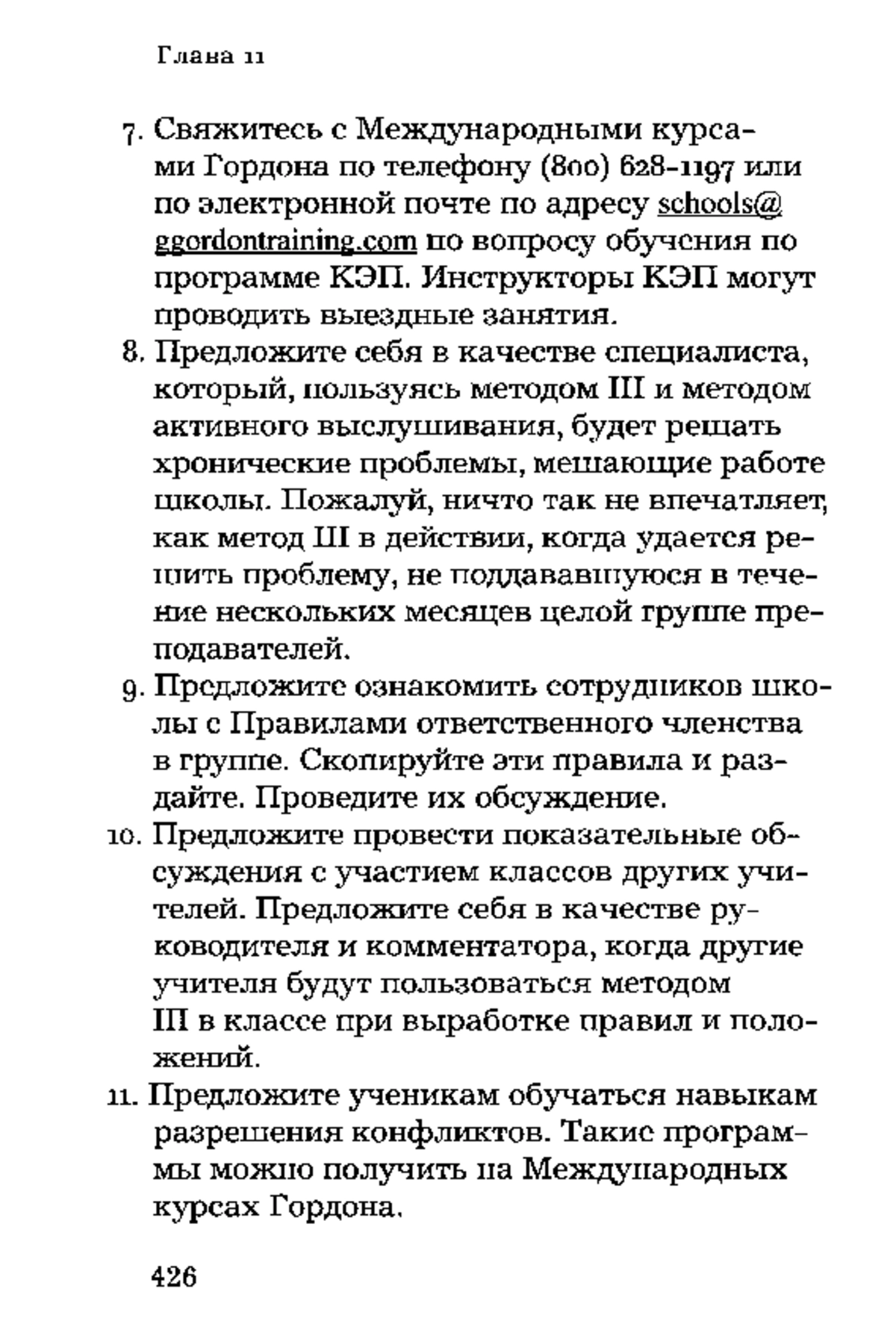 Глава 11

7. Свяжитесь с Международными курсами Гордона по телефону (800) 628-1197 или по электронной почте по адресу schools@ggordontraining.com по вопросу обучения по программе КЭП. Инструкторы КЭП могут проводить выездные занятия.
8. Предложите себя в качестве специалиста, который, пользуясь методом III и методом активного выслушивания, будет решать хронические проблемы, мешающие работе школы. Пожалуй, ничто так не впечатляет, как метод III в действии, когда удается решить проблему, не поддававшуюся в течение нескольких месяцев целой группе преподавателей.
9. Предложите ознакомить сотрудников школы с Правилами ответственного членства в группе. Скопируйте эти правила и раздайте. Проведите их обсуждение.
10. Предложите провести показательные обсуждения с участием классов других учителей. Предложите себя в качестве руководителя и комментатора, когда другие учителя будут пользоваться методом III в классе при выработке правил и положений.
11. Предложите ученикам обучаться навыкам разрешения конфликтов. Такие программы можно получить на Международных курсах Гордона.

426